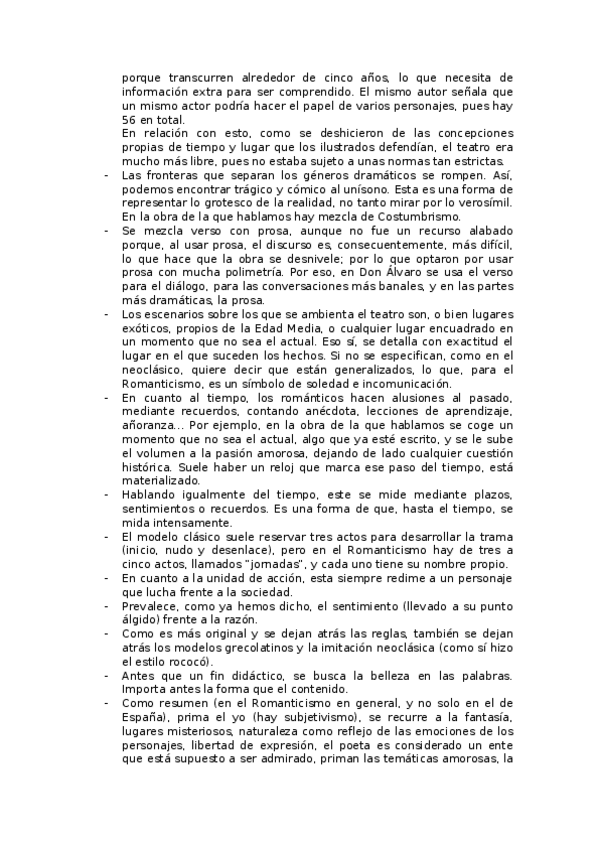 porque transcurren alrededor de cinco años, lo que necesita de información extra para ser comprendido. El mismo autor señala que un mismo actor podría hacer el papel de varios personajes, pues hay 56 en total.
En relación con esto, como se deshicieron de las concepciones propias de tiempo y lugar que los ilustrados defendían, el teatro era mucho más libre, pues no estaba sujeto a unas normas tan estrictas.

- Las fronteras que separan los géneros dramáticos se rompen. Así, podemos encontrar trágico y cómico al unísono. Esta es una forma de representar lo grotesco de la realidad, no tanto mirar por lo verosímil. En la obra de la que hablamos hay mezcla de Costumbrismo.
- Se mezcla verso con prosa, aunque no fue un recurso alabado porque, al usar prosa, el discurso es, consecuentemente, más difícil, lo que hace que la obra se desnivele; por lo que optaron por usar prosa con mucha polimetría. Por eso, en Don Álvaro se usa el verso para el diálogo, para las conversaciones más banales, y en las partes más dramáticas, la prosa.
- Los escenarios sobre los que se ambienta el teatro son, o bien lugares exóticos, propios de la Edad Media, o cualquier lugar encuadrado en un momento que no sea el actual. Eso sí, se detalla con exactitud el lugar en el que suceden los hechos. Si no se especifican, como en el neoclásico, quiere decir que están generalizados, lo que, para el Romanticismo, es un símbolo de soledad e incomunicación.
- En cuanto al tiempo, los románticos hacen alusiones al pasado, mediante recuerdos, contando anécdota, lecciones de aprendizaje, añoranza... Por ejemplo, en la obra de la que hablamos se coge un momento que no sea el actual, algo que ya esté escrito, y se le sube el volumen a la pasión amorosa, dejando de lado cualquier cuestión histórica. Suele haber un reloj que marca ese paso del tiempo, está materializado.
- Hablando igualmente del tiempo, este se mide mediante plazos, sentimientos o recuerdos. Es una forma de que, hasta el tiempo, se mida intensamente.
- El modelo clásico suele reservar tres actos para desarrollar la trama (inicio, nudo y desenlace), pero en el Romanticismo hay de tres a cinco actos, llamados "jornadas", y cada uno tiene su nombre propio.
- En cuanto a la unidad de acción, esta siempre redime a un personaje que lucha frente a la sociedad.
- Prevalece, como ya hemos dicho, el sentimiento (llevado a su punto álgido) frente a la razón.
- Como es más original y se dejan atrás las reglas, también se dejan atrás los modelos grecolatinos y la imitación neoclásica (como sí hizo el estilo rococó).
- Antes que un fin didáctico, se busca la belleza en las palabras. Importa antes la forma que el contenido.
- Como resumen (en el Romanticismo en general, y no solo en el de España), prima el yo (hay subjetivismo), se recurre a la fantasía, lugares misteriosos, naturaleza como reflejo de las emociones de los personajes, libertad de expresión, el poeta es considerado un ente que está supuesto a ser admirado, priman las temáticas amorosas, la